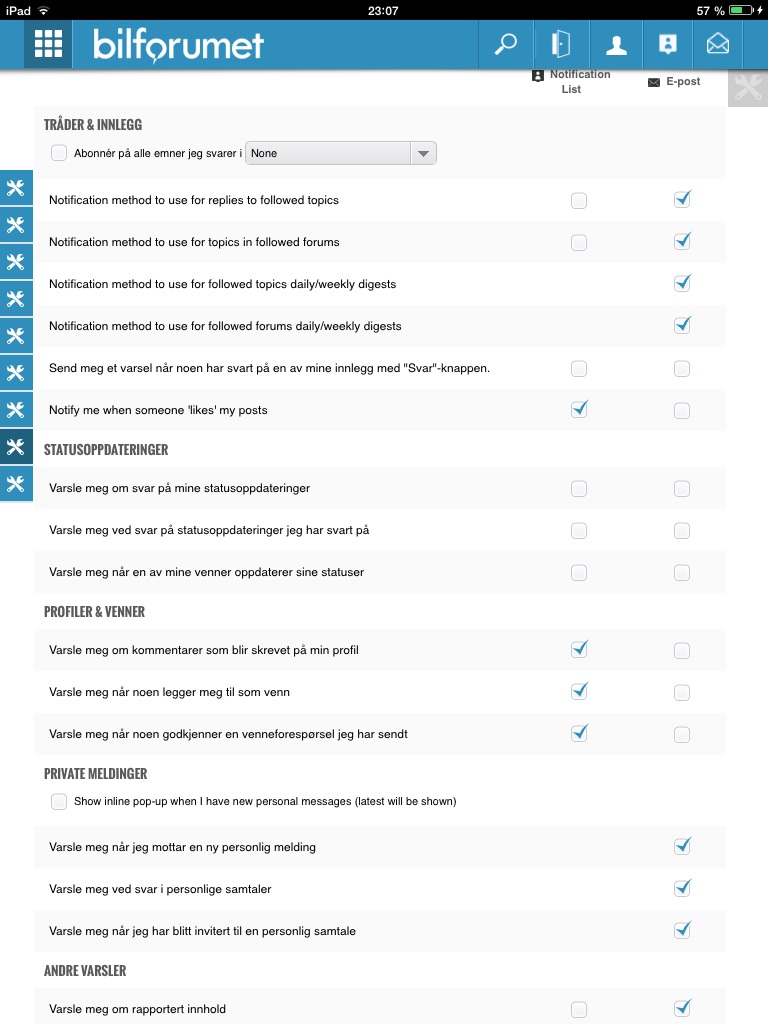 iPad 23:07 57 %

bilforumet

Notification List

E-post

TRÅDER & INNLEGG

Abonnér på alle emner jeg svarer i None

Notification method to use for replies to followed topics

Notification method to use for topics in followed forums

Notification method to use for followed topics daily/weekly digests

Notification method to use for followed forums daily/weekly digests

Send meg et varsel når noen har svart på en av mine innlegg med "Svar"-knappen.

Notify me when someone 'likes' my posts

STATUSOPPDATERINGER

Varsle meg om svar på mine statusoppdateringer

Varsle meg ved svar på statusoppdateringer jeg har svart på

Varsle meg når en av mine venner oppdaterer sine statuser

PROFILER & VENNER

Varsle meg om kommentarer som blir skrevet på min profil

Varsle meg når noen legger meg til som venn

Varsle meg når noen godkjenner en venneforespørsel jeg har sendt

PRIVATE MELDINGER

Show inline pop-up when I have new personal messages (latest will be shown)

Varsle meg når jeg mottar en ny personlig melding

Varsle meg ved svar i personlige samtaler

Varsle meg når jeg har blitt invitert til en personlig samtale

ANDRE VARSLER

Varsle meg om rapportert innhold